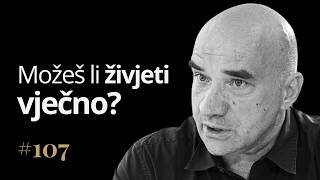 Možeš li živjeti vječno?

#107